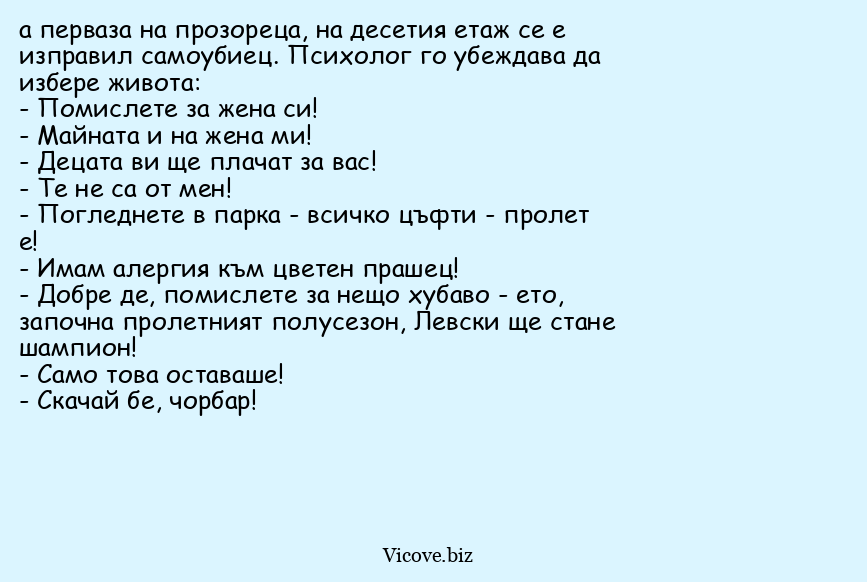 а перваза на прозореца, на десетия етаж се е изправил самоубиец. Психолог го убеждава да избере живота:
- Помислете за жена си!
- Майната и на жена ми!
- Децата ви ще плачат за вас!
- Те не са от мен!
- Погледнете в парка - всичко цъфти - пролет е!
- Имам алергия към цветен прашец!
- Добре де, помислете за нещо хубаво - ето, започна пролетният полусезон, Левски ще стане шампион!
- Само това оставаше!
- Скачай бе, чорбар!

Vicove.biz